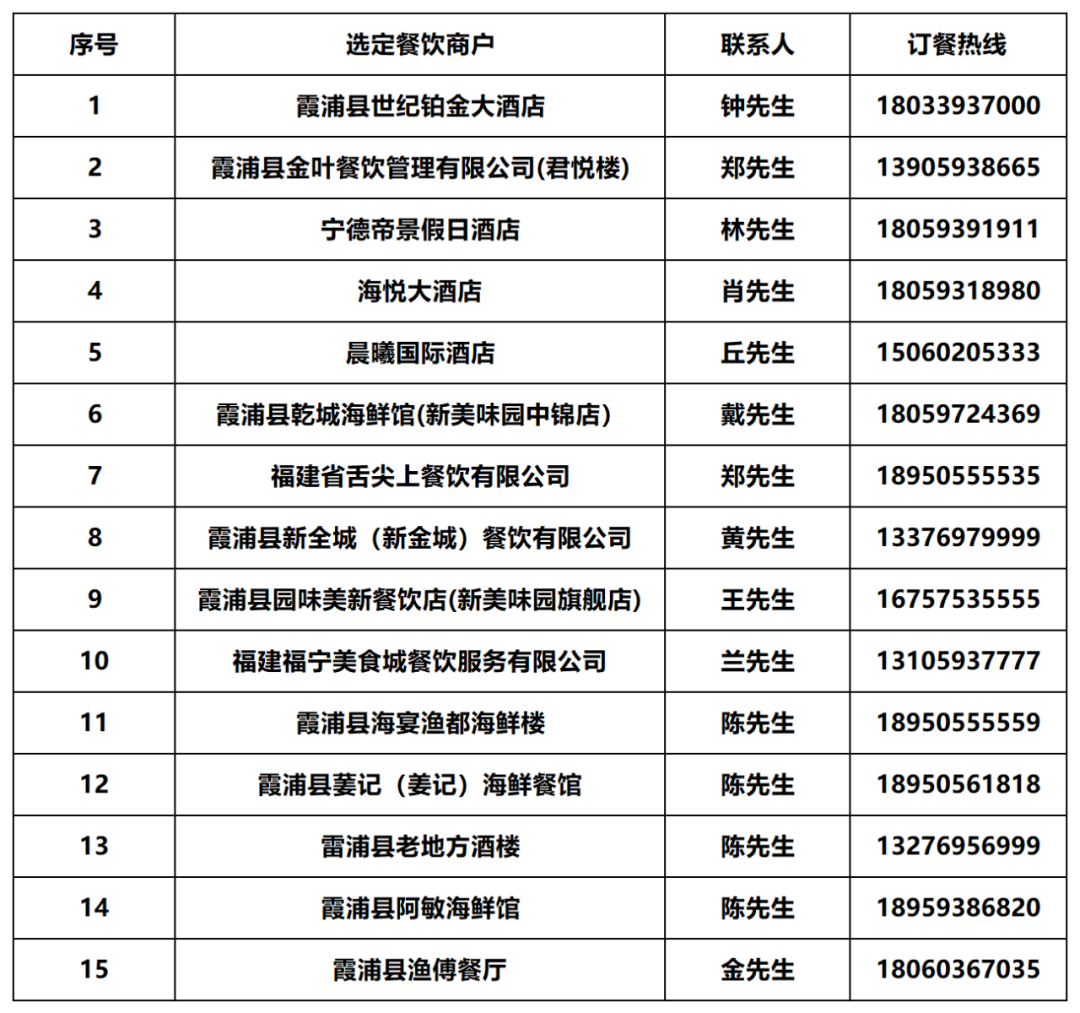 | 序号 | 选定餐饮商户 | 联系人 | 订餐热线 |
|---|---|---|---|
| 1 | 霞浦县世纪铂金大酒店 | 钟先生 | 18033937000 |
| 2 | 霞浦县金叶餐饮管理有限公司(君悦楼) | 郑先生 | 13905938665 |
| 3 | 宁德帝景假日酒店 | 林先生 | 18059391911 |
| 4 | 海悦大酒店 | 肖先生 | 18059318980 |
| 5 | 晨曦国际酒店 | 丘先生 | 15060205333 |
| 6 | 霞浦县乾城海鲜馆(新美味园中锦店) | 戴先生 | 18059724369 |
| 7 | 福建省舌尖上餐饮有限公司 | 郑先生 | 18950555535 |
| 8 | 霞浦县新全城（新金城）餐饮有限公司 | 黄先生 | 13376979999 |
| 9 | 霞浦县园味美新餐饮店(新美味园旗舰店) | 王先生 | 16757535555 |
| 10 | 福建福宁美食城餐饮服务有限公司 | 兰先生 | 13105937777 |
| 11 | 霞浦县海宴渔都海鲜楼 | 陈先生 | 18950555559 |
| 12 | 霞浦县姜记（姜记）海鲜餐馆 | 陈先生 | 18950561818 |
| 13 | 雷浦县老地方酒楼 | 陈先生 | 13276956999 |
| 14 | 霞浦县阿敏海鲜馆 | 陈先生 | 18959386820 |
| 15 | 霞浦县渔傅餐厅 | 金先生 | 18060367035 |